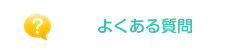 ?

よくある質問